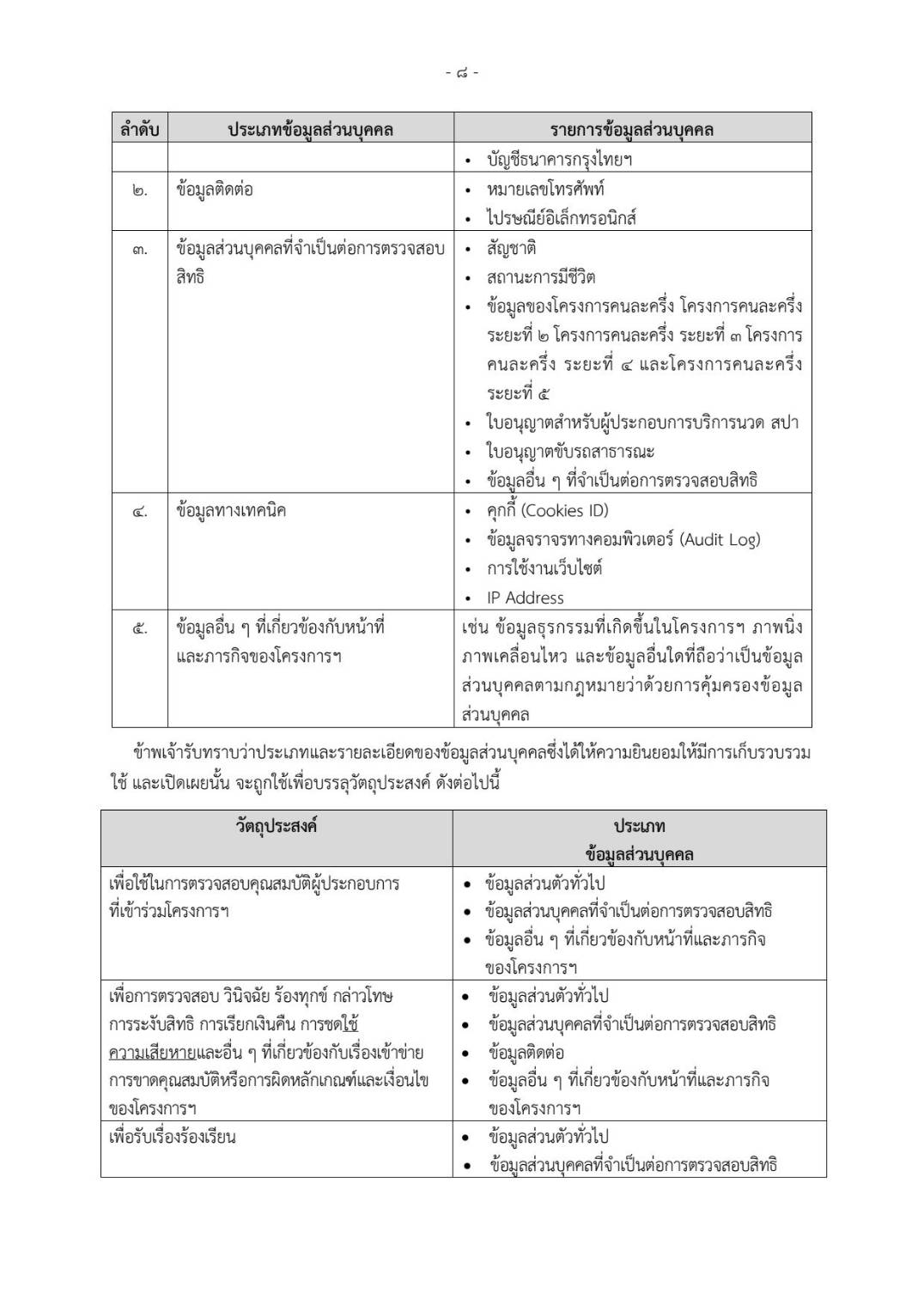 - ๘ -

| ลำดับ | ประเภทข้อมูลส่วนบุคคล | รายการข้อมูลส่วนบุคคล |
|---|---|---|
| | | • บัญชีธนาคารกรุงไทยฯ |
| ๒. | ข้อมูลติดต่อ | • หมายเลขโทรศัพท์ • ไปรษณีย์อิเล็กทรอนิกส์ |
| ๓. | ข้อมูลส่วนบุคคลที่จำเป็นต่อการตรวจสอบสิทธิ | • สัญชาติ • สถานะการมีชีวิต • ข้อมูลของโครงการคนละครึ่ง โครงการคนละครึ่ง ระยะที่ ๒ โครงการคนละครึ่ง ระยะที่ ๓ โครงการคนละครึ่ง ระยะที่ ๔ และโครงการคนละครึ่ง ระยะที่ ๕ • ใบอนุญาตสำหรับผู้ประกอบการบริการนวด สปา • ใบอนุญาตขับรถสาธารณะ • ข้อมูลอื่น ๆ ที่จำเป็นต่อการตรวจสอบสิทธิ |
| ๔. | ข้อมูลทางเทคนิค | • คุกกี้ (Cookies ID) • ข้อมูลจราจรทางคอมพิวเตอร์ (Audit Log) • การใช้งานเว็บไซต์ • IP Address |
| ๕. | ข้อมูลอื่น ๆ ที่เกี่ยวข้องกับหน้าที่และภารกิจของโครงการฯ | เช่น ข้อมูลธุรกรรมที่เกิดขึ้นในโครงการฯ ภาพนิ่ง ภาพเคลื่อนไหว และข้อมูลอื่นใดที่ถือว่าเป็นข้อมูลส่วนบุคคลตามกฎหมายว่าด้วยการคุ้มครองข้อมูลส่วนบุคคล |

ข้าพเจ้ารับทราบว่าประเภทและรายละเอียดของข้อมูลส่วนบุคคลซึ่งได้ให้ความยินยอมให้มีการเก็บรวบรวม ใช้ และเปิดเผยนั้น จะถูกใช้เพื่อบรรลุวัตถุประสงค์ ดังต่อไปนี้

| วัตถุประสงค์ | ประเภท ข้อมูลส่วนบุคคล |
|---|---|
| เพื่อใช้ในการตรวจสอบคุณสมบัติผู้ประกอบการที่เข้าร่วมโครงการฯ | • ข้อมูลส่วนตัวทั่วไป • ข้อมูลส่วนบุคคลที่จำเป็นต่อการตรวจสอบสิทธิ • ข้อมูลอื่น ๆ ที่เกี่ยวข้องกับหน้าที่และภารกิจของโครงการฯ |
| เพื่อการตรวจสอบ วินิจฉัย ร้องทุกข์ กล่าวโทษ การระงับสิทธิ การเรียกเงินคืน การชดใช้ความเสียหายและอื่น ๆ ที่เกี่ยวข้องกับเรื่องเข้าข่ายการขาดคุณสมบัติหรือการผิดหลักเกณฑ์และเงื่อนไขของโครงการฯ | • ข้อมูลส่วนตัวทั่วไป • ข้อมูลส่วนบุคคลที่จำเป็นต่อการตรวจสอบสิทธิ • ข้อมูลติดต่อ • ข้อมูลอื่น ๆ ที่เกี่ยวข้องกับหน้าที่และภารกิจของโครงการฯ |
| เพื่อรับเรื่องร้องเรียน | • ข้อมูลส่วนตัวทั่วไป • ข้อมูลส่วนบุคคลที่จำเป็นต่อการตรวจสอบสิทธิ |